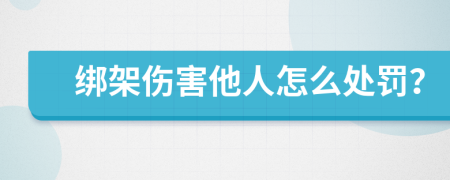 绑架伤害他人怎么处罚?